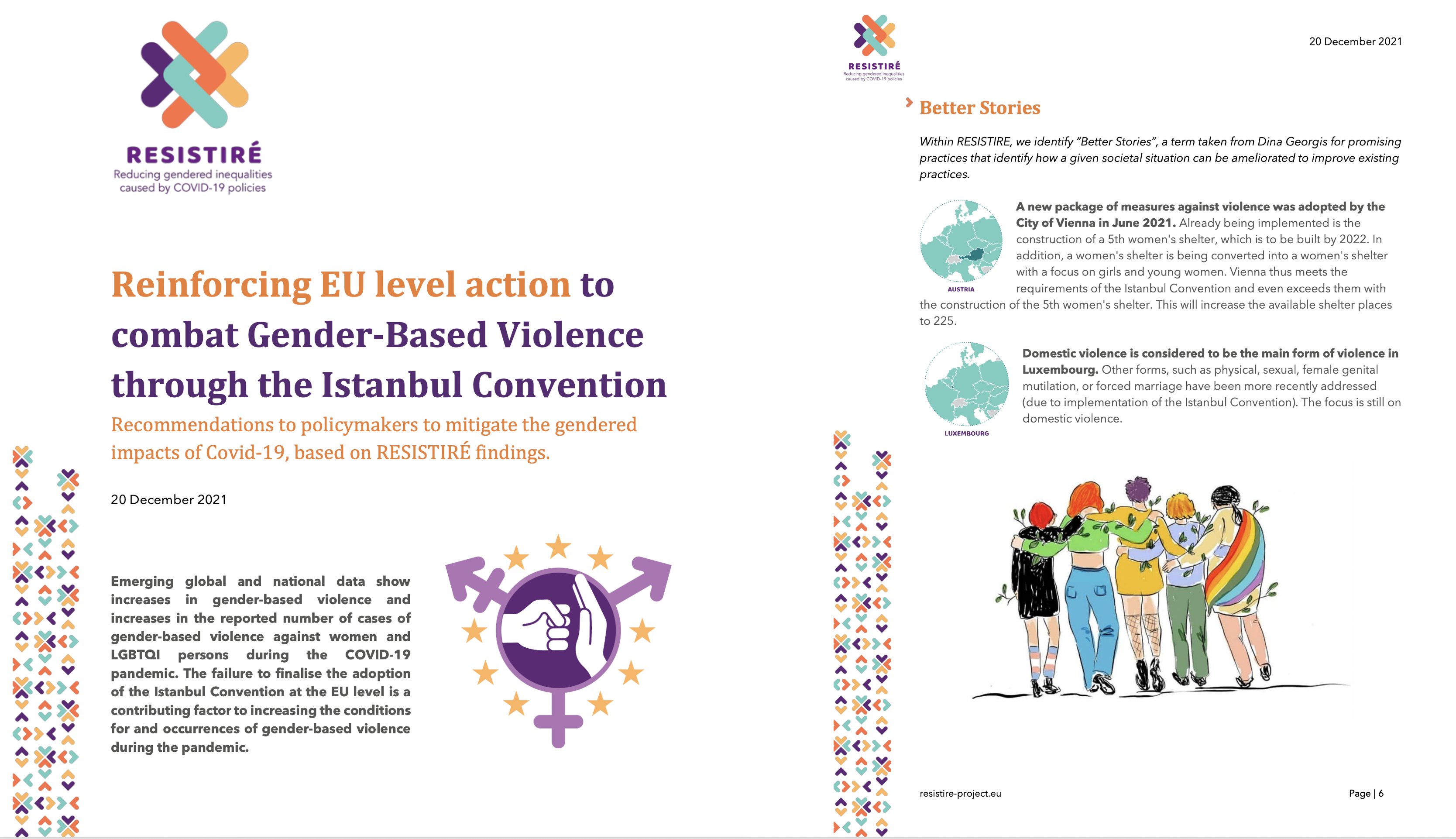 RESISTIRÉ
Reducing gendered inequalities caused by COVID-19 policies

Reinforcing EU level action to combat Gender-Based Violence through the Istanbul Convention

Recommendations to policymakers to mitigate the gendered impacts of Covid-19, based on RESISTIRÉ findings.

20 December 2021

Emerging global and national data show increases in gender-based violence and increases in the reported number of cases of gender-based violence against women and LGBTQI persons during the COVID-19 pandemic. The failure to finalise the adoption of the Istanbul Convention at the EU level is a contributing factor to increasing the conditions for and occurrences of gender-based violence during the pandemic.

RESISTIRÉ
Reducing gendered inequalities caused by COVID-19 policies

20 December 2021

Better Stories

Within RESISTIRE, we identify "Better Stories", a term taken from Dina Georgis for promising practices that identify how a given societal situation can be ameliorated to improve existing practices.

AUSTRIA

A new package of measures against violence was adopted by the City of Vienna in June 2021. Already being implemented is the construction of a 5th women's shelter, which is to be built by 2022. In addition, a women's shelter is being converted into a women's shelter with a focus on girls and young women. Vienna thus meets the requirements of the Istanbul Convention and even exceeds them with the construction of the 5th women's shelter. This will increase the available shelter places to 225.

LUXEMBOURG

Domestic violence is considered to be the main form of violence in Luxembourg. Other forms, such as physical, sexual, female genital mutilation, or forced marriage have been more recently addressed (due to implementation of the Istanbul Convention). The focus is still on domestic violence.

resistire-project.eu

Page | 6